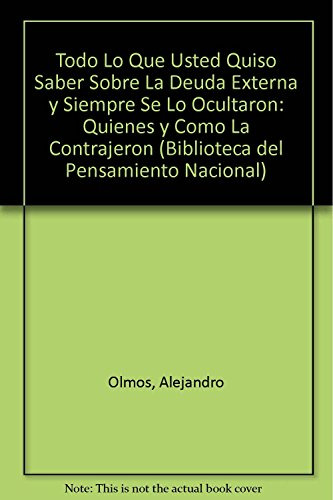 Todo Lo Que Usted Quiso Saber Sobre La Deuda Externa y Siempre Se Lo Ocultaron: Quienes y Como La Contrajeron (Biblioteca del Pensamiento Nacional)

Olmos, Alejandro

Note: This is not the actual book cover